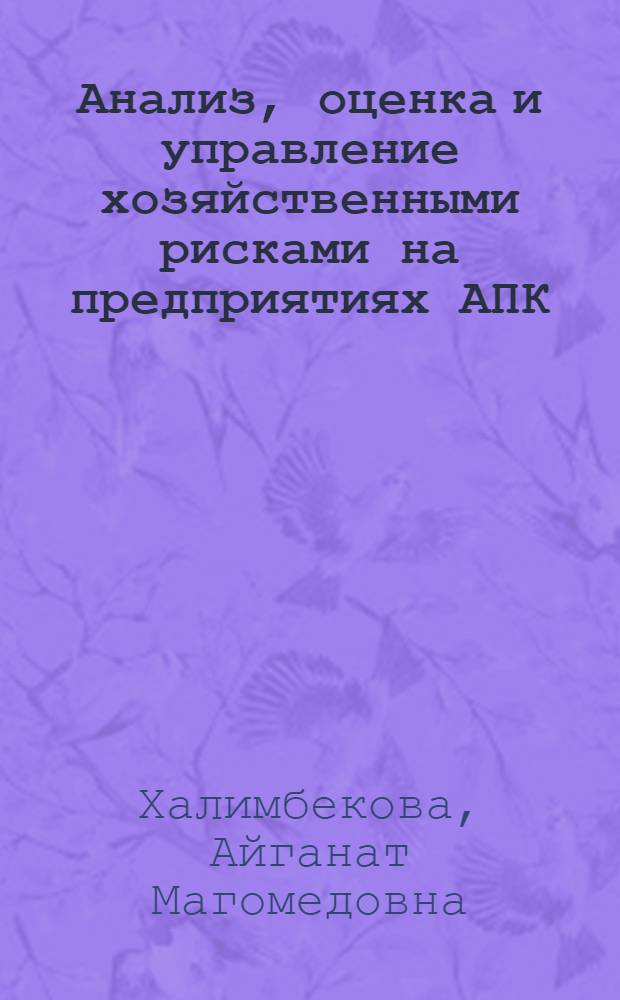 Анализ, оценка и управление хозяйственными рисками на предприятиях АПК

Халимбекова, Айганат Магомедовна